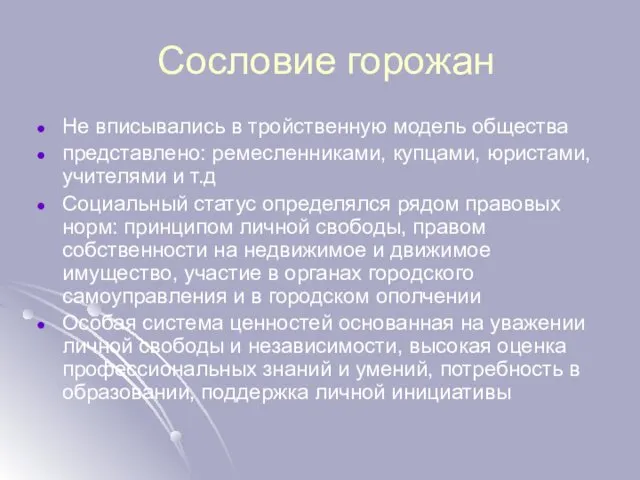 Сословие горожан

- Не вписывались в тройственную модель общества
- представлено: ремесленниками, купцами, юристами, учителями и т.д
- Социальный статус определялся рядом правовых норм: принципом личной свободы, правом собственности на недвижимое и движимое имущество, участие в органах городского самоуправления и в городском ополчении
- Особая система ценностей основанная на уважении личной свободы и независимости, высокая оценка профессиональных знаний и умений, потребность в образовании, поддержка личной инициативы